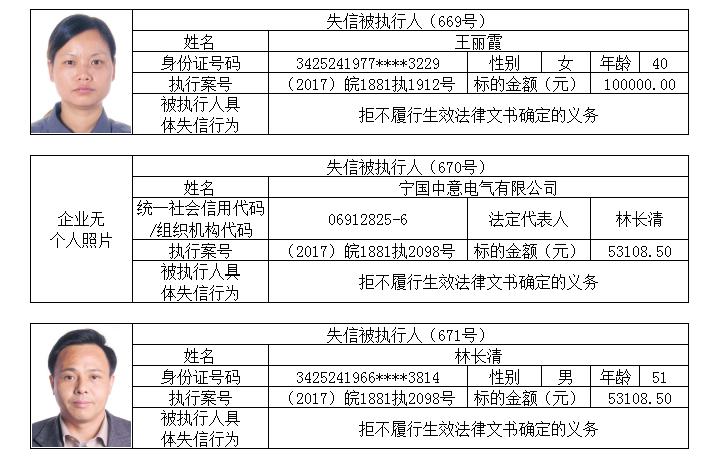 失信被执行人（669号）
姓名 王丽霞
身份证号码 3425241977****3229 性别 女 年龄 40
执行案号 （2017）皖1881执1912号 标的金额（元） 100000.00
被执行人具体失信行为 拒不履行生效法律文书确定的义务

企业无个人照片
失信被执行人（670号）
姓名 宁国中意电气有限公司
统一社会信用代码/组织机构代码 06912825-6 法定代表人 林长清
执行案号 （2017）皖1881执2098号 标的金额（元） 53108.50
被执行人具体失信行为 拒不履行生效法律文书确定的义务

失信被执行人（671号）
姓名 林长清
身份证号码 3425241966****3814 性别 男 年龄 51
执行案号 （2017）皖1881执2098号 标的金额（元） 53108.50
被执行人具体失信行为 拒不履行生效法律文书确定的义务